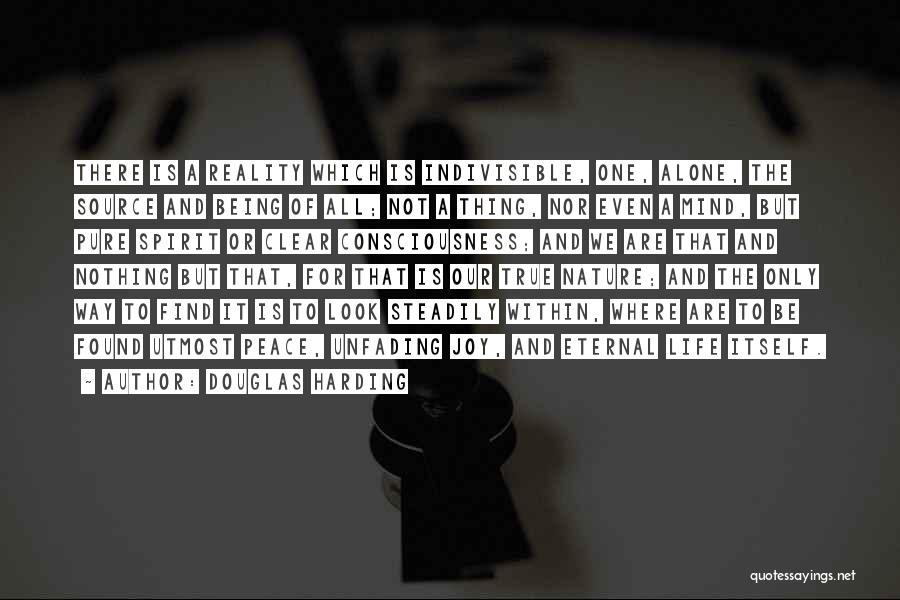 THERE IS A REALITY WHICH IS INDIVISIBLE, ONE, ALONE, THE SOURCE AND BEING OF ALL; NOT A THING, NOR EVEN A MIND, BUT PURE SPIRIT OR CLEAR CONSCIOUSNESS; AND WE ARE THAT AND NOTHING BUT THAT, FOR THAT IS OUR TRUE NATURE; AND THE ONLY WAY TO FIND IT IS TO LOOK STEADILY WITHIN, WHERE ARE TO BE FOUND UTMOST PEACE, UNFADING JOY, AND ETERNAL LIFE ITSELF.

~ AUTHOR: DOUGLAS HARDING

quotessayings.net